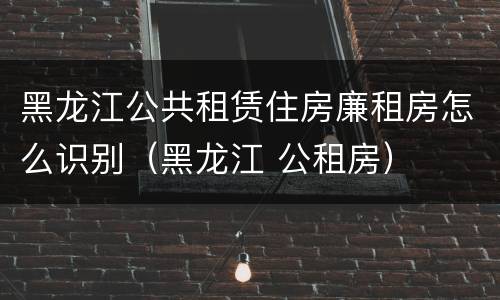 黑龙江公共租赁住房廉租房怎么识别（黑龙江 公租房）